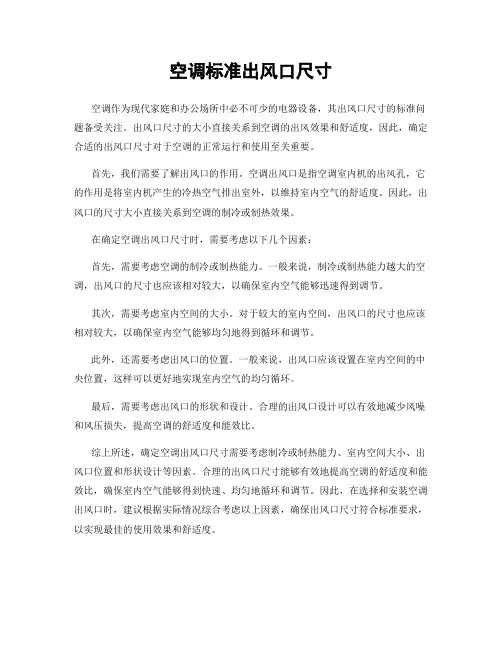 空调标准出风口尺寸

空调作为现代家庭和办公场所中必不可少的电器设备，其出风口尺寸的标准问题备受关注。出风口尺寸的大小直接关系到空调的出风效果和舒适度，因此，确定合适的出风口尺寸对于空调的正常运行和使用至关重要。

首先，我们需要了解出风口的作用。空调出风口是指空调室内机的出风孔，它的作用是将室内机产生的冷热空气排出室外，以维持室内空气的舒适度。因此，出风口的尺寸大小直接关系到空调的制冷或制热效果。

在确定空调出风口尺寸时，需要考虑以下几个因素：

首先，需要考虑空调的制冷或制热能力。一般来说，制冷或制热能力越大的空调，出风口的尺寸也应该相对较大，以确保室内空气能够迅速得到调节。

其次，需要考虑室内空间的大小。对于较大的室内空间，出风口的尺寸也应该相对较大，以确保室内空气能够均匀地得到循环和调节。

此外，还需要考虑出风口的位置。一般来说，出风口应该设置在室内空间的中央位置，这样可以更好地实现室内空气的均匀循环。

最后，需要考虑出风口的形状和设计。合理的出风口设计可以有效地减少风噪和风压损失，提高空调的舒适度和能效比。

综上所述，确定空调出风口尺寸需要考虑制冷或制热能力、室内空间大小、出风口位置和形状设计等因素。合理的出风口尺寸能够有效地提高空调的舒适度和能效比，确保室内空气能够得到快速、均匀地循环和调节。因此，在选择和安装空调出风口时，建议根据实际情况综合考虑以上因素，确保出风口尺寸符合标准要求，以实现最佳的使用效果和舒适度。